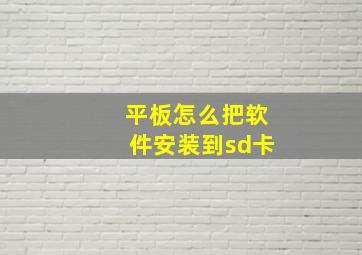 平板怎么把软件安装到sd卡